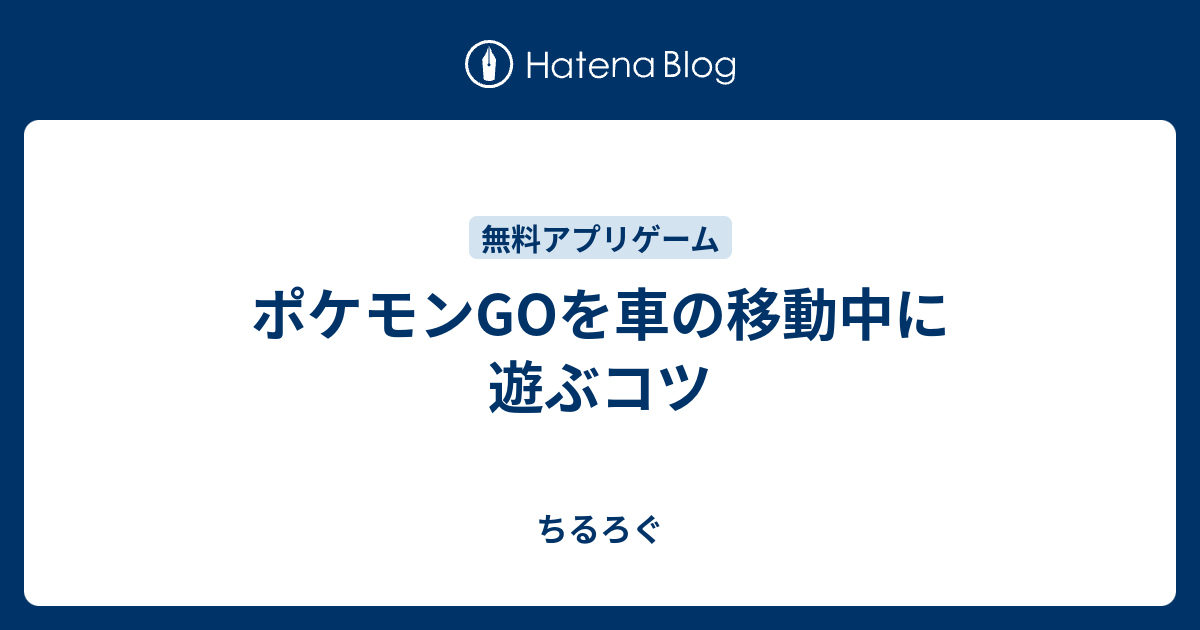 Hatena Blog

無料アプリゲーム

ポケモンGOを車の移動中に遊ぶコツ

ちるろぐ